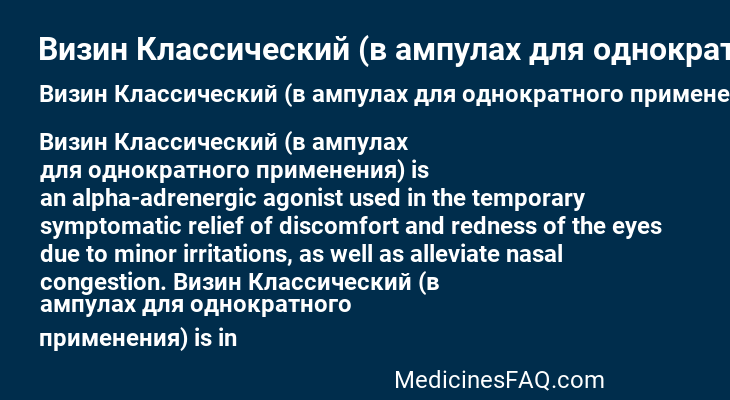 Визин Классический (в ампулах для однократ

Визин Классический (в ампулах для однократного примене

Визин Классический (в ампулах для однократного применения) is an alpha-adrenergic agonist used in the temporary symptomatic relief of discomfort and redness of the eyes due to minor irritations, as well as alleviate nasal congestion. Визин Классический (в ампулах для однократного применения) is in

MedicinesFAQ.com